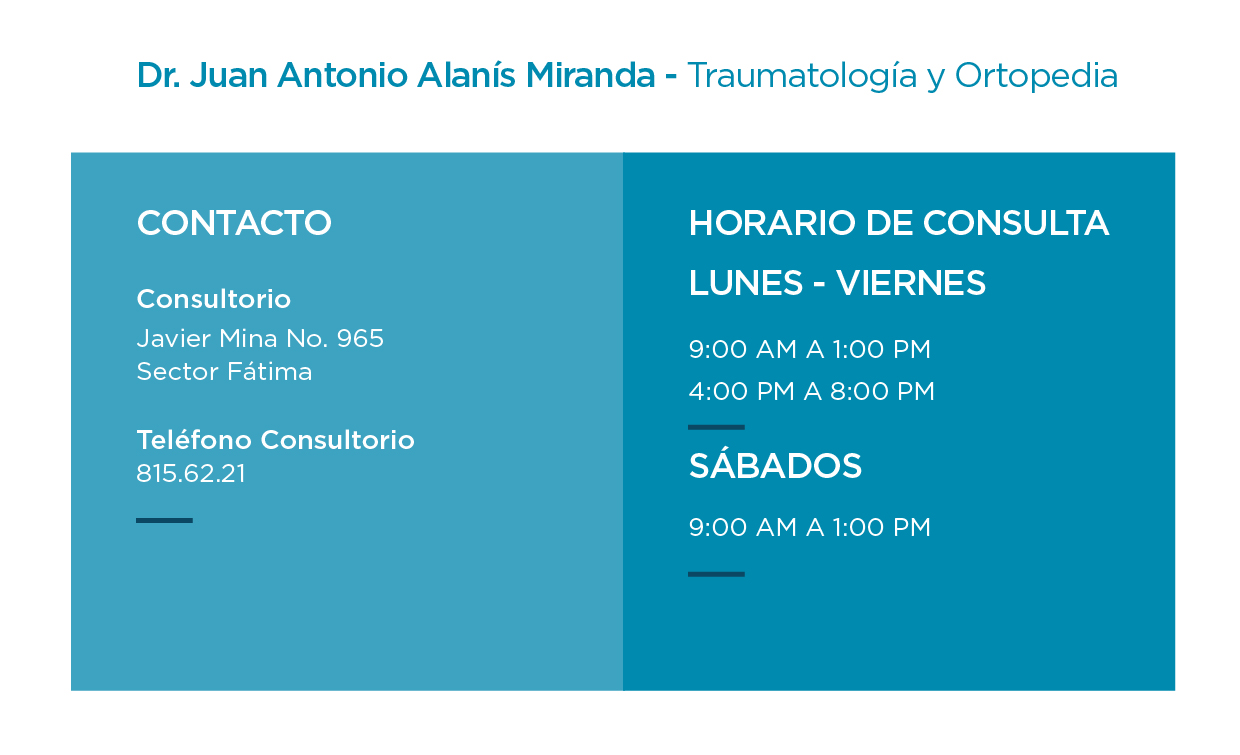 Dr. Juan Antonio Alanís Miranda - Traumatología y Ortopedia

CONTACTO

Consultorio
Javier Mina No. 965
Sector Fátima

Teléfono Consultorio
815.62.21

HORARIO DE CONSULTA

LUNES - VIERNES

9:00 AM A 1:00 PM
4:00 PM A 8:00 PM

SÁBADOS

9:00 AM A 1:00 PM